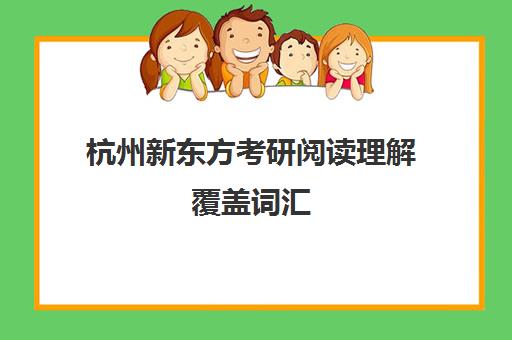 杭州新东方考研阅读理解覆盖词汇